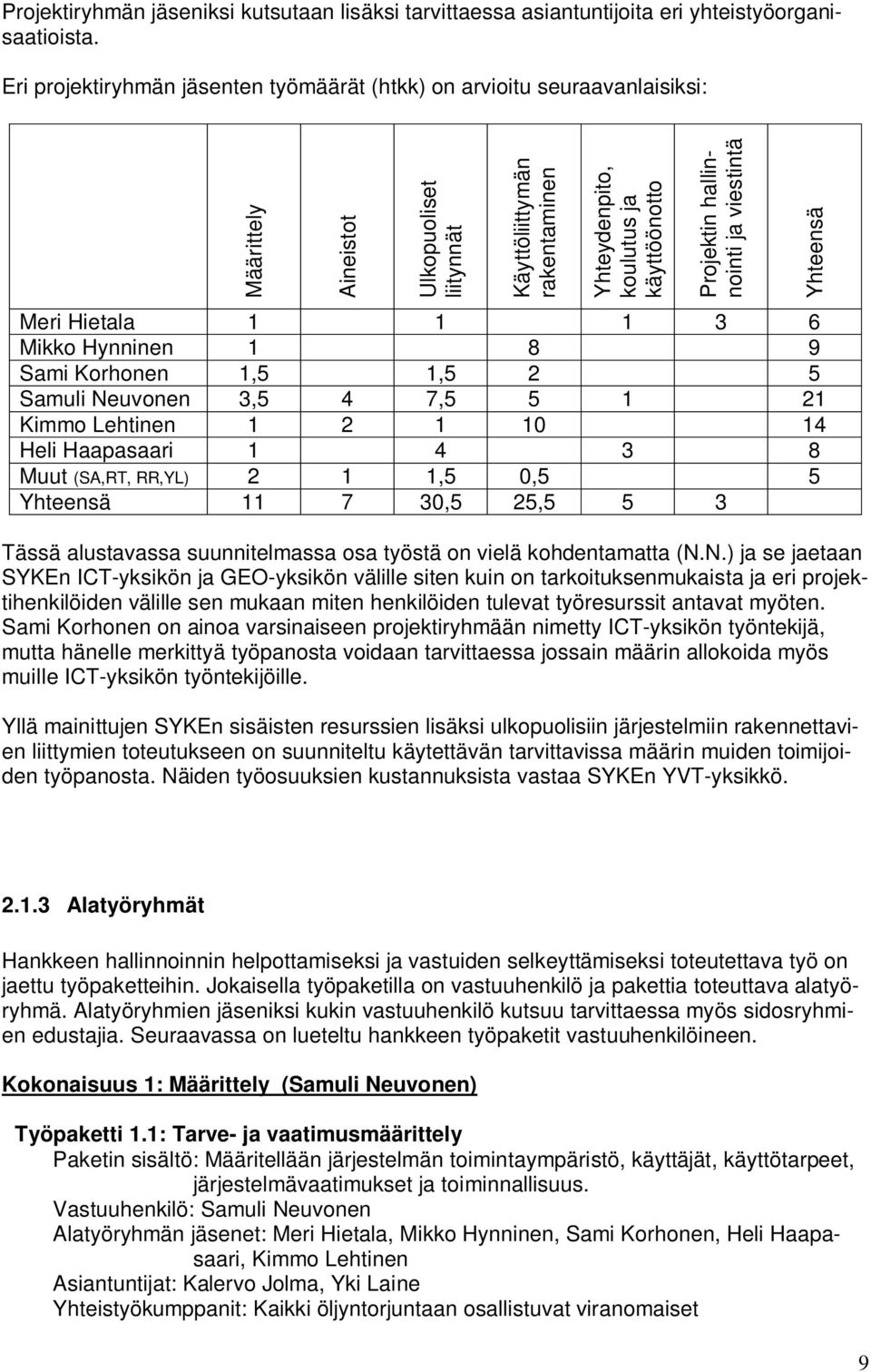 Projektiryhmän jäseniksi kutsutaan lisäksi tarvittaessa asiantuntijoita eri yhteistyöorganisaatioista.

Eri projektiryhmän jäsenten työmäärät (htkk) on arvioitu seuraavanlaisiksi:

| | Määrittely | Aineistot | Ulkopuoliset liitynnät | Käyttöliittymän rakentaminen | Yhteydenpito, koulutus ja käyttöönotto | Projektin hallinnointi ja viestintä | Yhteensä |
|---|---|---|---|---|---|---|---|
| Meri Hietala | 1 | | 1 | | 1 | 3 | 6 |
| Mikko Hynninen | 1 | | | 8 | | | 9 |
| Sami Korhonen | 1,5 | | 1,5 | 2 | | | 5 |
| Samuli Neuvonen | 3,5 | 4 | 7,5 | 5 | 1 | | 21 |
| Kimmo Lehtinen | 1 | 2 | 1 | 10 | | | 14 |
| Heli Haapasaari | 1 | | 4 | | 3 | | 8 |
| Muut (SA,RT, RR,YL) | 2 | 1 | 1,5 | 0,5 | | | 5 |
| Yhteensä | 11 | 7 | 30,5 | 25,5 | 5 | 3 | |

Tässä alustavassa suunnitelmassa osa työstä on vielä kohdentamatta (N.N.) ja se jaetaan SYKEn ICT-yksikön ja GEO-yksikön välille siten kuin on tarkoituksenmukaista ja eri projektihenkilöiden välille sen mukaan miten henkilöiden tulevat työresurssit antavat myöten. Sami Korhonen on ainoa varsinaiseen projektiryhmään nimetty ICT-yksikön työntekijä, mutta hänelle merkittyä työpanosta voidaan tarvittaessa jossain määrin allokoida myös muille ICT-yksikön työntekijöille.

Yllä mainittujen SYKEn sisäisten resurssien lisäksi ulkopuolisiin järjestelmiin rakennettavien liittymien toteutukseen on suunniteltu käytettävän tarvittavissa määrin muiden toimijoiden työpanosta. Näiden työosuuksien kustannuksista vastaa SYKEn YVT-yksikkö.

2.1.3 Alatyöryhmät

Hankkeen hallinnoinnin helpottamiseksi ja vastuiden selkeyttämiseksi toteutettava työ on jaettu työpaketteihin. Jokaisella työpaketilla on vastuuhenkilö ja pakettia toteuttava alatyöryhmä. Alatyöryhmien jäseniksi kukin vastuuhenkilö kutsuu tarvittaessa myös sidosryhmien edustajia. Seuraavassa on lueteltu hankkeen työpaketit vastuuhenkilöineen.

Kokonaisuus 1: Määrittely (Samuli Neuvonen)

Työpaketti 1.1: Tarve- ja vaatimusmäärittely
Paketin sisältö: Määritellään järjestelmän toimintaympäristö, käyttäjät, käyttötarpeet, järjestelmävaatimukset ja toiminnallisuus.
Vastuuhenkilö: Samuli Neuvonen
Alatyöryhmän jäsenet: Meri Hietala, Mikko Hynninen, Sami Korhonen, Heli Haapasaari, Kimmo Lehtinen
Asiantuntijat: Kalervo Jolma, Yki Laine
Yhteistyökumppanit: Kaikki öljyntorjuntaan osallistuvat viranomaiset

9